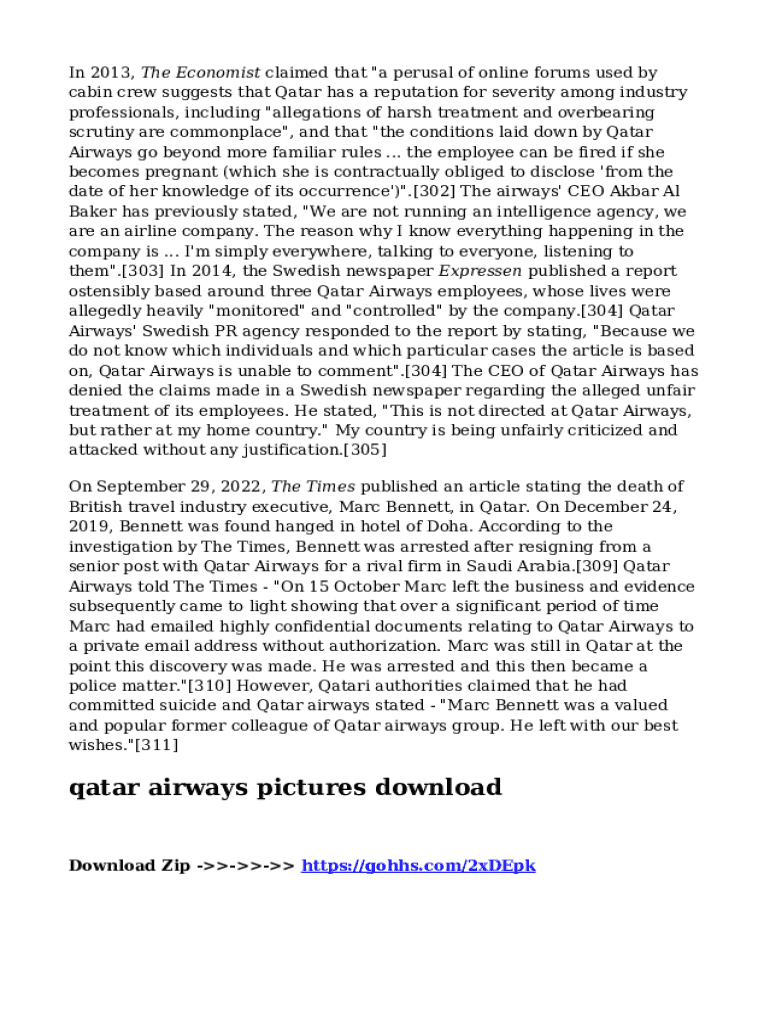 In 2013, The Economist claimed that "a perusal of online forums used by cabin crew suggests that Qatar has a reputation for severity among industry professionals, including "allegations of harsh treatment and overbearing scrutiny are commonplace", and that "the conditions laid down by Qatar Airways go beyond more familiar rules ... the employee can be fired if she becomes pregnant (which she is contractually obliged to disclose 'from the date of her knowledge of its occurrence')".[302] The airways' CEO Akbar Al Baker has previously stated, "We are not running an intelligence agency, we are an airline company. The reason why I know everything happening in the company is ... I'm simply everywhere, talking to everyone, listening to them".[303] In 2014, the Swedish newspaper Expressen published a report ostensibly based around three Qatar Airways employees, whose lives were allegedly heavily "monitored" and "controlled" by the company.[304] Qatar Airways' Swedish PR agency responded to the report by stating, "Because we do not know which individuals and which particular cases the article is based on, Qatar Airways is unable to comment".[304] The CEO of Qatar Airways has denied the claims made in a Swedish newspaper regarding the alleged unfair treatment of its employees. He stated, "This is not directed at Qatar Airways, but rather at my home country." My country is being unfairly criticized and attacked without any justification.[305]

On September 29, 2022, The Times published an article stating the death of British travel industry executive, Marc Bennett, in Qatar. On December 24, 2019, Bennett was found hanged in hotel of Doha. According to the investigation by The Times, Bennett was arrested after resigning from a senior post with Qatar Airways for a rival firm in Saudi Arabia.[309] Qatar Airways told The Times - "On 15 October Marc left the business and evidence subsequently came to light showing that over a significant period of time Marc had emailed highly confidential documents relating to Qatar Airways to a private email address without authorization. Marc was still in Qatar at the point this discovery was made. He was arrested and this then became a police matter."[310] However, Qatari authorities claimed that he had committed suicide and Qatar airways stated - "Marc Bennett was a valued and popular former colleague of Qatar airways group. He left with our best wishes."[311]

qatar airways pictures download

Download Zip ->>->>->> https://gohhs.com/2xDEpk